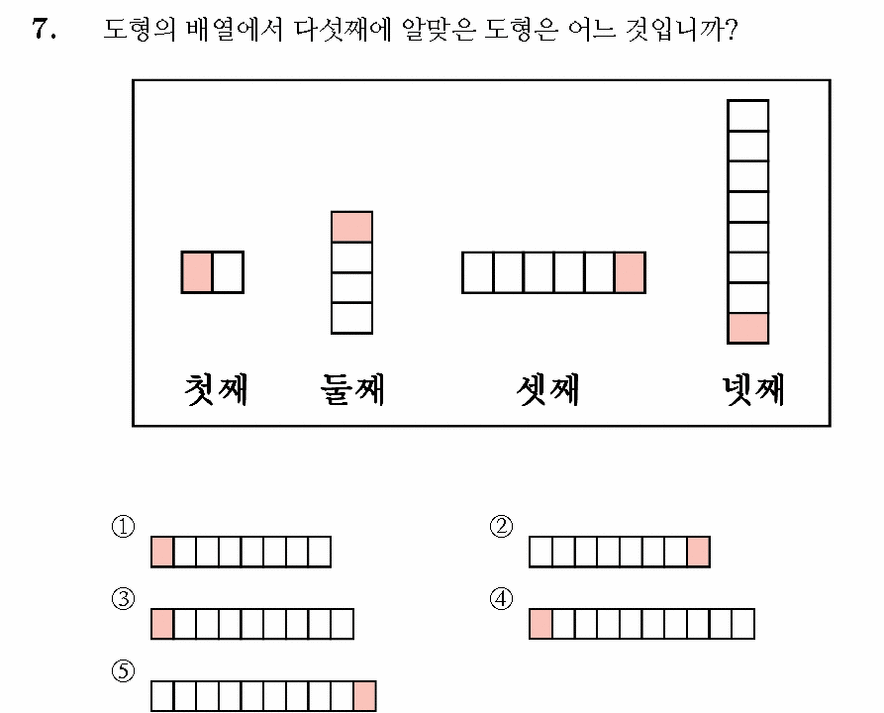 7. 도형의 배열에서 다섯째에 알맞은 도형은 어느 것입니까?

첫째 둘째 셋째 넷째

①

②

③

④

⑤